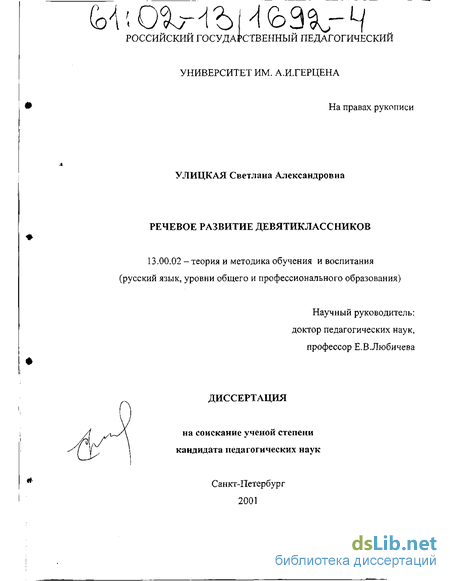 61:02-13/1692-4

РОССИЙСКИЙ ГОСУДАРСТВЕННЫЙ ПЕДАГОГИЧЕСКИЙ

УНИВЕРСИТЕТ ИМ. А.И.ГЕРЦЕНА

На правах рукописи

УЛИЦКАЯ Светлана Александровна

РЕЧЕВОЕ РАЗВИТИЕ ДЕВЯТИКЛАССНИКОВ

13.00.02 – теория и методика обучения и воспитания (русский язык, уровни общего и профессионального образования)

Научный руководитель:
доктор педагогических наук,
профессор Е.В.Любичева

ДИССЕРТАЦИЯ

на соискание ученой степени
кандидата педагогических наук

Санкт-Петербург
2001

dsLib.net
библиотека диссертаций